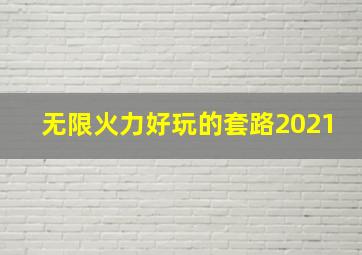 无限火力好玩的套路2021